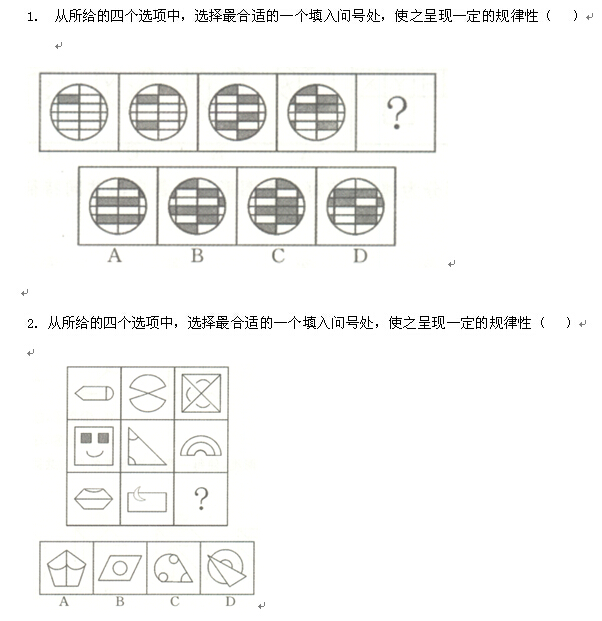 1. 从所给的四个选项中，选择最合适的一个填入问号处，使之呈现一定的规律性（ ）

?

A B C D

2. 从所给的四个选项中，选择最合适的一个填入问号处，使之呈现一定的规律性（ ）

?

A B C D